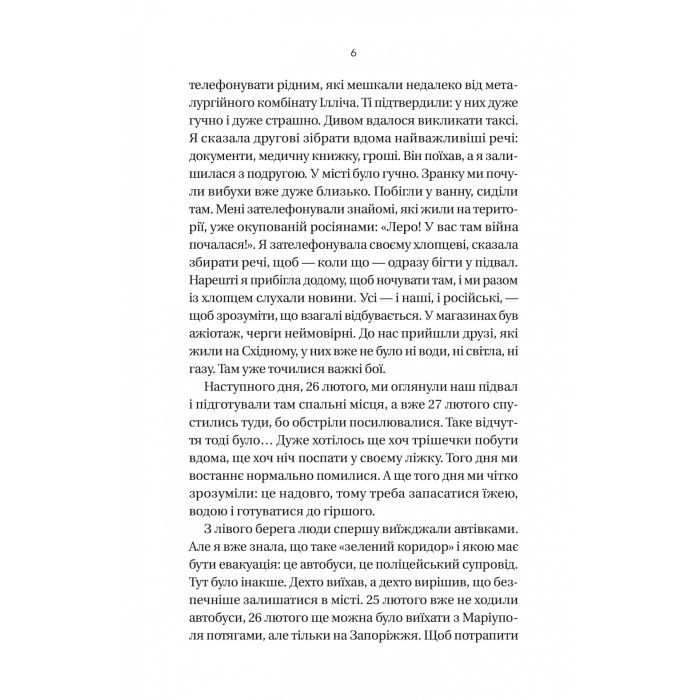 6

телефонувати рідним, які мешкали недалеко від металургійного комбінату Ілліча. Ті підтвердили: у них дуже гучно і дуже страшно. Дивом вдалося викликати таксі. Я сказала другові зібрати вдома найважливіші речі: документи, медичну книжку, гроші. Він поїхав, а я залишилася з подругою. У місті було гучно. Зранку ми почули вибухи вже дуже близько. Побігли у ванну, сиділи там. Мені зателефонували знайомі, які жили на території, уже окупованій росіянами: «Леро! У вас там війна почалася!». Я зателефонувала своєму хлопцеві, сказала збирати речі, щоб — коли що — одразу бігти у підвал. Нарешті я прибігла додому, щоб ночувати там, і ми разом із хлопцем слухали новини. Усі — і наші, і російські, — щоб зрозуміти, що взагалі відбувається. У магазинах був ажіотаж, черги неймовірні. До нас прийшли друзі, які жили на Східному, у них вже не було ні води, ні світла, ні газу. Там уже точилися важкі бої.

Наступного дня, 26 лютого, ми оглянули наш підвал і підготували там спальні місця, а вже 27 лютого спустились туди, бо обстріли посилювалися. Таке відчуття тоді було… Дуже хотілось ще хоч трішечки побути вдома, ще хоч ніч поспати у своєму ліжку. Того дня ми востаннє нормально помилися. А ще того дня ми чітко зрозуміли: це надовго, тому треба запасатися їжею, водою і готуватися до гіршого.

З лівого берега люди спершу виїжджали автівками. Але я вже знала, що таке «зелений коридор» і якою має бути евакуація: це автобуси, це поліцейський супровід. Тут було інакше. Дехто виїхав, а дехто вирішив, що безпечніше залишатися в місті. 25 лютого вже не ходили автобуси, 26 лютого ще можна було виїхати з Маріуполя потягами, але тільки на Запоріжжя. Щоб потрапити